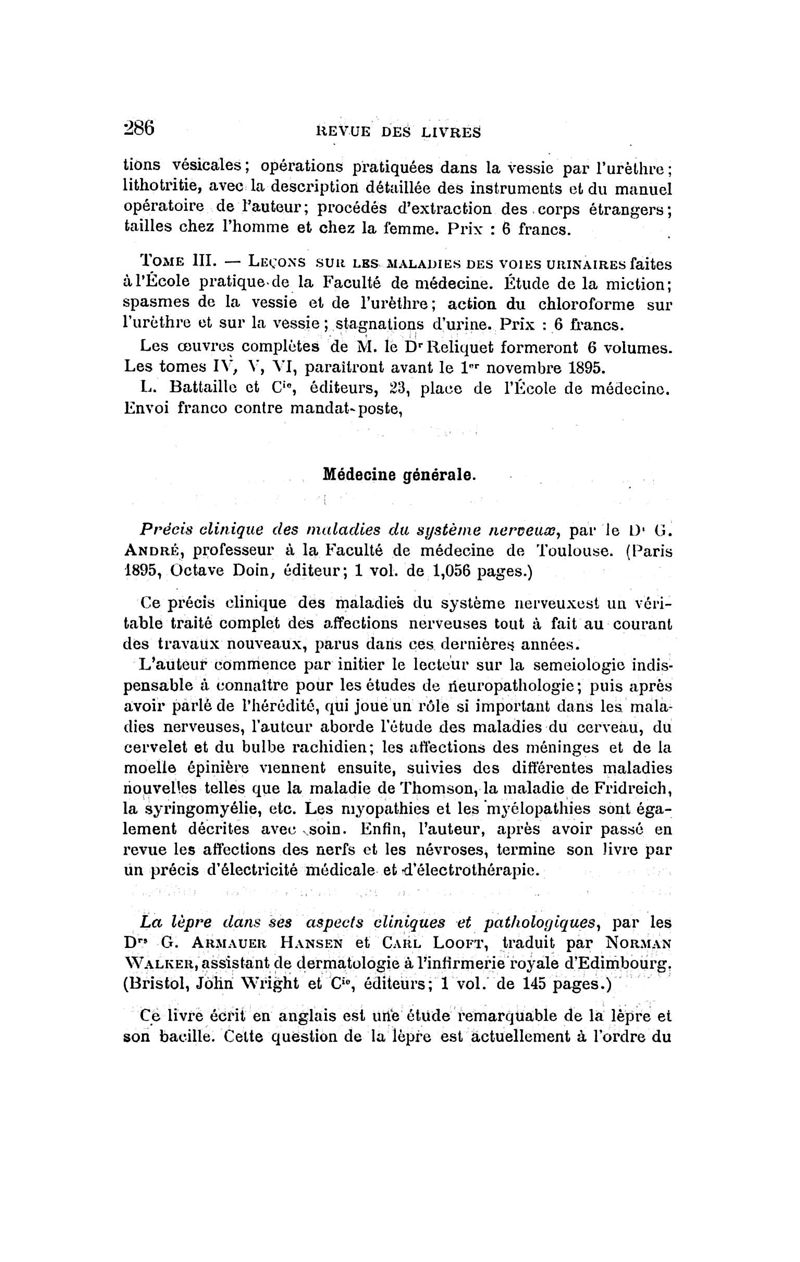 286 REVUE DES LIVRES

tions vésicales; opérations pratiquées dans la vessie par l'urèthre; lithotritie, avec la description détaillée des instruments et du manuel opératoire de l'auteur; procédés d'extraction des corps étrangers; tailles chez l'homme et chez la femme. Prix : 6 francs.

TOME III. — LEÇONS SUR LES MALADIES DES VOIES URINAIRES faites à l'École pratique de la Faculté de médecine. Étude de la miction; spasmes de la vessie et de l'urèthre; action du chloroforme sur l'urèthre et sur la vessie; stagnations d'urine. Prix : 6 francs.

Les œuvres complètes de M. le Dr Reliquet formeront 6 volumes. Les tomes IV, V, VI, paraîtront avant le 1er novembre 1895.

L. Battaille et Cie, éditeurs, 23, place de l'École de médecine. Envoi franco contre mandat-poste,

Médecine générale.

Précis clinique des maladies du système nerveux, par le Dr G. ANDRÉ, professeur à la Faculté de médecine de Toulouse. (Paris 1895, Octave Doin, éditeur; 1 vol. de 1,056 pages.)

Ce précis clinique des maladies du système nerveuxest un véritable traité complet des affections nerveuses tout à fait au courant des travaux nouveaux, parus dans ces dernières années.

L'auteur commence par initier le lecteur sur la semeiologie indispensable à connaître pour les études de neuropathologie; puis après avoir parlé de l'hérédité, qui joue un rôle si important dans les maladies nerveuses, l'auteur aborde l'étude des maladies du cerveau, du cervelet et du bulbe rachidien; les affections des méninges et de la moelle épinière viennent ensuite, suivies des différentes maladies nouvelles telles que la maladie de Thomson, la maladie de Fridreich, la syringomyélie, etc. Les myopathies et les myélopathies sont également décrites avec soin. Enfin, l'auteur, après avoir passé en revue les affections des nerfs et les névroses, termine son livre par un précis d'électricité médicale et d'électrothérapie.

La lèpre dans ses aspects cliniques et pathologiques, par les Drs G. ARMAUER HANSEN et CARL LOOFT, traduit par NORMAN WALKER, assistant de dermatologie à l'infirmerie royale d'Edimbourg. (Bristol, John Wright et Cie, éditeurs; 1 vol. de 145 pages.)

Ce livre écrit en anglais est une étude remarquable de la lèpre et son bacille. Cette question de la lèpre est actuellement à l'ordre du